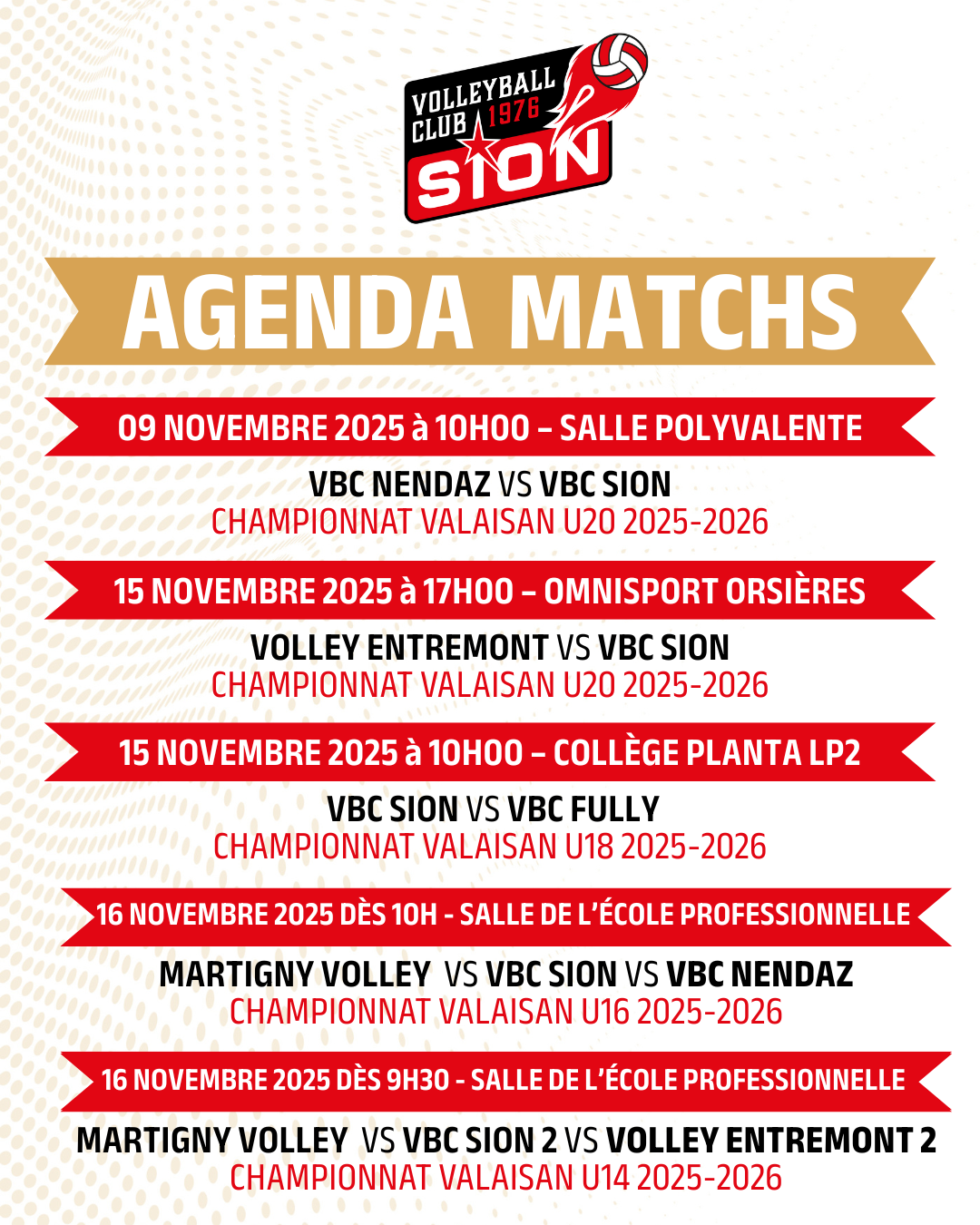 VOLLEYBALL CLUB 1976
SION

AGENDA MATCHS

09 NOVEMBRE 2025 à 10H00 – SALLE POLYVALENTE

VBC NENDAZ VS VBC SION
CHAMPIONNAT VALAISAN U20 2025-2026

15 NOVEMBRE 2025 à 17H00 – OMNISPORT ORSIÈRES

VOLLEY ENTREMONT VS VBC SION
CHAMPIONNAT VALAISAN U20 2025-2026

15 NOVEMBRE 2025 à 10H00 – COLLÈGE PLANTA LP2

VBC SION VS VBC FULLY
CHAMPIONNAT VALAISAN U18 2025-2026

16 NOVEMBRE 2025 DÈS 10H - SALLE DE L'ÉCOLE PROFESSIONNELLE

MARTIGNY VOLLEY VS VBC SION VS VBC NENDAZ
CHAMPIONNAT VALAISAN U16 2025-2026

16 NOVEMBRE 2025 DÈS 9H30 - SALLE DE L'ÉCOLE PROFESSIONNELLE

MARTIGNY VOLLEY VS VBC SION 2 VS VOLLEY ENTREMONT 2
CHAMPIONNAT VALAISAN U14 2025-2026